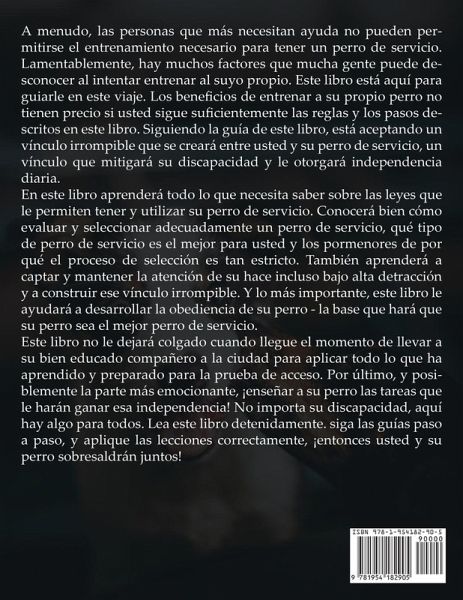 A menudo, las personas que más necesitan ayuda no pueden permitirse el entrenamiento necesario para tener un perro de servicio. Lamentablemente, hay muchos factores que mucha gente puede desconocer al intentar entrenar al suyo propio. Este libro está aquí para guiarle en este viaje. Los beneficios de entrenar a su propio perro no tienen precio si usted sigue suficientemente las reglas y los pasos descritos en este libro. Siguiendo la guía de este libro, está aceptando un vínculo irrompible que se creará entre usted y su perro de servicio, un vínculo que mitigará su discapacidad y le otorgará independencia diaria.

En este libro aprenderá todo lo que necesita saber sobre las leyes que le permiten tener y utilizar su perro de servicio. Conocerá bien cómo evaluar y seleccionar adecuadamente un perro de servicio, qué tipo de perro de servicio es el mejor para usted y los pormenores de por qué el proceso de selección es tan estricto. También aprenderá a captar y mantener la atención de su hace incluso bajo alta detracción y a construir ese vínculo irrompible. Y lo más importante, este libro le ayudará a desarrollar la obediencia de su perro - la base que hará que su perro sea el mejor perro de servicio.

Este libro no le dejará colgado cuando llegue el momento de llevar a su bien educado compañero a la ciudad para aplicar todo lo que ha aprendido y preparado para la prueba de acceso. Por último, y posiblemente la parte más emocionante, ¡enseñar a su perro las tareas que le harán ganar esa independencia! No importa su discapacidad, aquí hay algo para todos. Lea este libro detenidamente. siga las guías paso a paso, y aplique las lecciones correctamente, ¡entonces usted y su perro sobresaldrán juntos!

ISBN 978-1-954182-90-5
90000
9 781954 182905